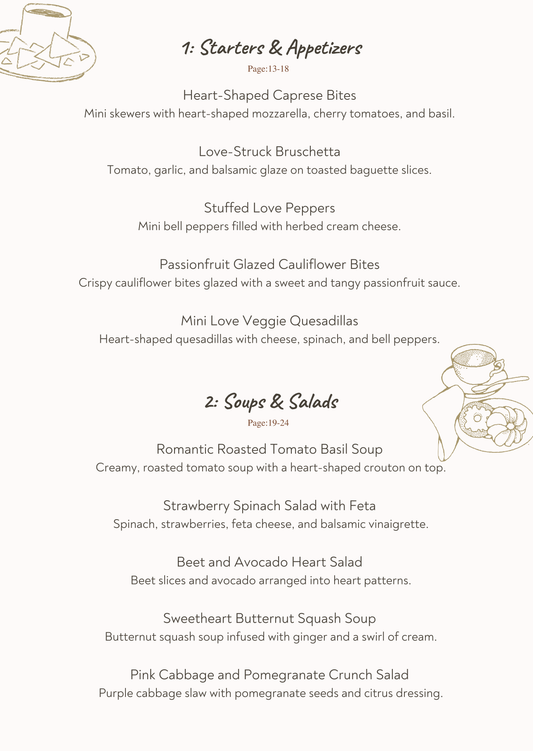 1: Starters & Appetizers
Page:13-18

Heart-Shaped Caprese Bites
Mini skewers with heart-shaped mozzarella, cherry tomatoes, and basil.

Love-Struck Bruschetta
Tomato, garlic, and balsamic glaze on toasted baguette slices.

Stuffed Love Peppers
Mini bell peppers filled with herbed cream cheese.

Passionfruit Glazed Cauliflower Bites
Crispy cauliflower bites glazed with a sweet and tangy passionfruit sauce.

Mini Love Veggie Quesadillas
Heart-shaped quesadillas with cheese, spinach, and bell peppers.

2: Soups & Salads
Page:19-24

Romantic Roasted Tomato Basil Soup
Creamy, roasted tomato soup with a heart-shaped crouton on top.

Strawberry Spinach Salad with Feta
Spinach, strawberries, feta cheese, and balsamic vinaigrette.

Beet and Avocado Heart Salad
Beet slices and avocado arranged into heart patterns.

Sweetheart Butternut Squash Soup
Butternut squash soup infused with ginger and a swirl of cream.

Pink Cabbage and Pomegranate Crunch Salad
Purple cabbage slaw with pomegranate seeds and citrus dressing.